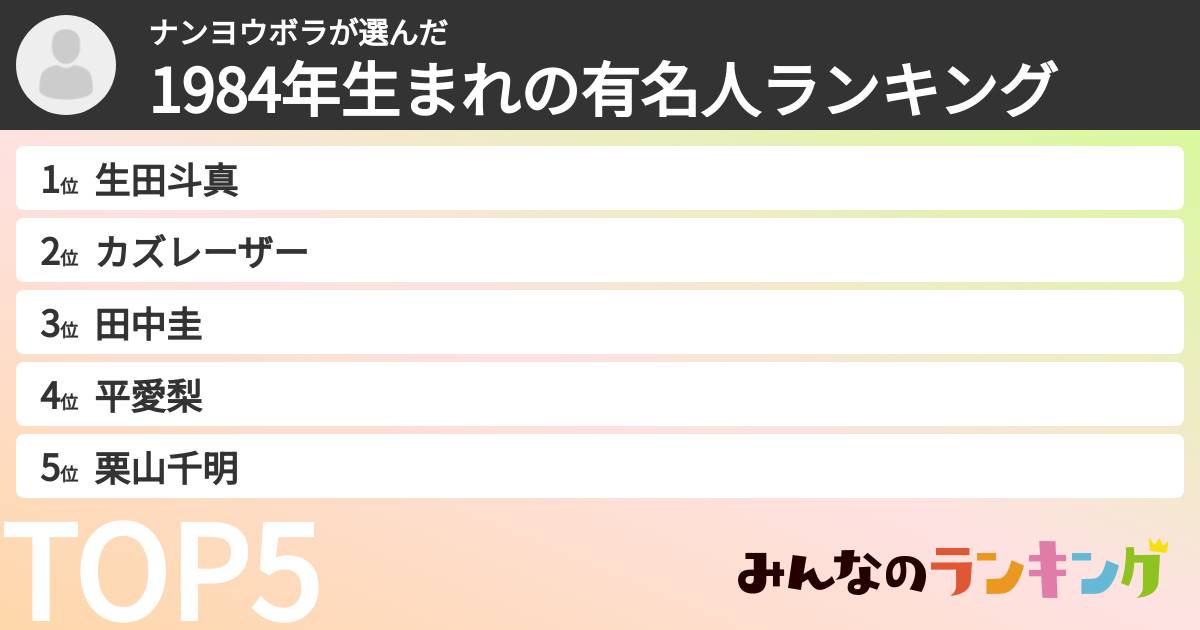 ナンヨウボラが選んだ
1984年生まれの有名人ランキング

1位 生田斗真
2位 カズレーザー
3位 田中圭
4位 平愛梨
5位 栗山千明

TOP5

みんなのランキング